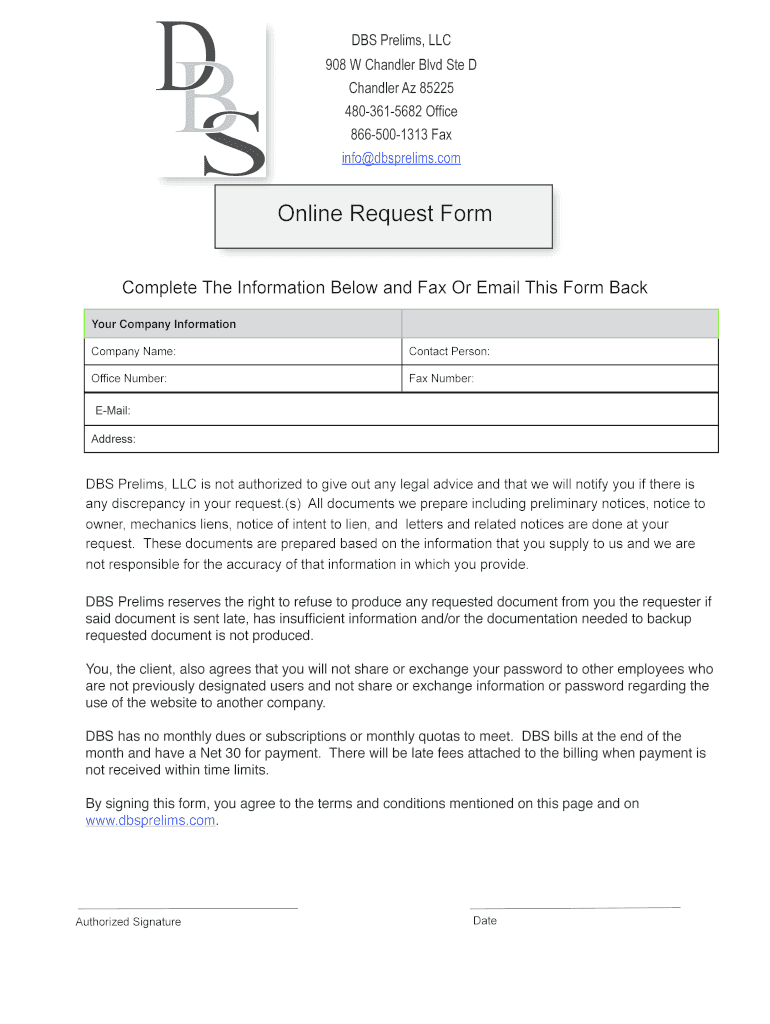 DBS

DBS Prelims, LLC
908 W Chandler Blvd Ste D
Chandler Az 85225
480-361-5682 Office
866-500-1313 Fax
info@dbsprelims.com

Online Request Form

Complete The Information Below and Fax Or Email This Form Back

| Your Company Information | |
|---|---|
| Company Name: | Contact Person: |
| Office Number: | Fax Number: |
| E-Mail: | |
| Address: | |

DBS Prelims, LLC is not authorized to give out any legal advice and that we will notify you if there is any discrepancy in your request.(s) All documents we prepare including preliminary notices, notice to owner, mechanics liens, notice of intent to lien, and letters and related notices are done at your request. These documents are prepared based on the information that you supply to us and we are not responsible for the accuracy of that information in which you provide.

DBS Prelims reserves the right to refuse to produce any requested document from you the requester if said document is sent late, has insufficient information and/or the documentation needed to backup requested document is not produced.

You, the client, also agrees that you will not share or exchange your password to other employees who are not previously designated users and not share or exchange information or password regarding the use of the website to another company.

DBS has no monthly dues or subscriptions or monthly quotas to meet. DBS bills at the end of the month and have a Net 30 for payment. There will be late fees attached to the billing when payment is not received within time limits.

By signing this form, you agree to the terms and conditions mentioned on this page and on www.dbsprelims.com.

Authorized Signature

Date